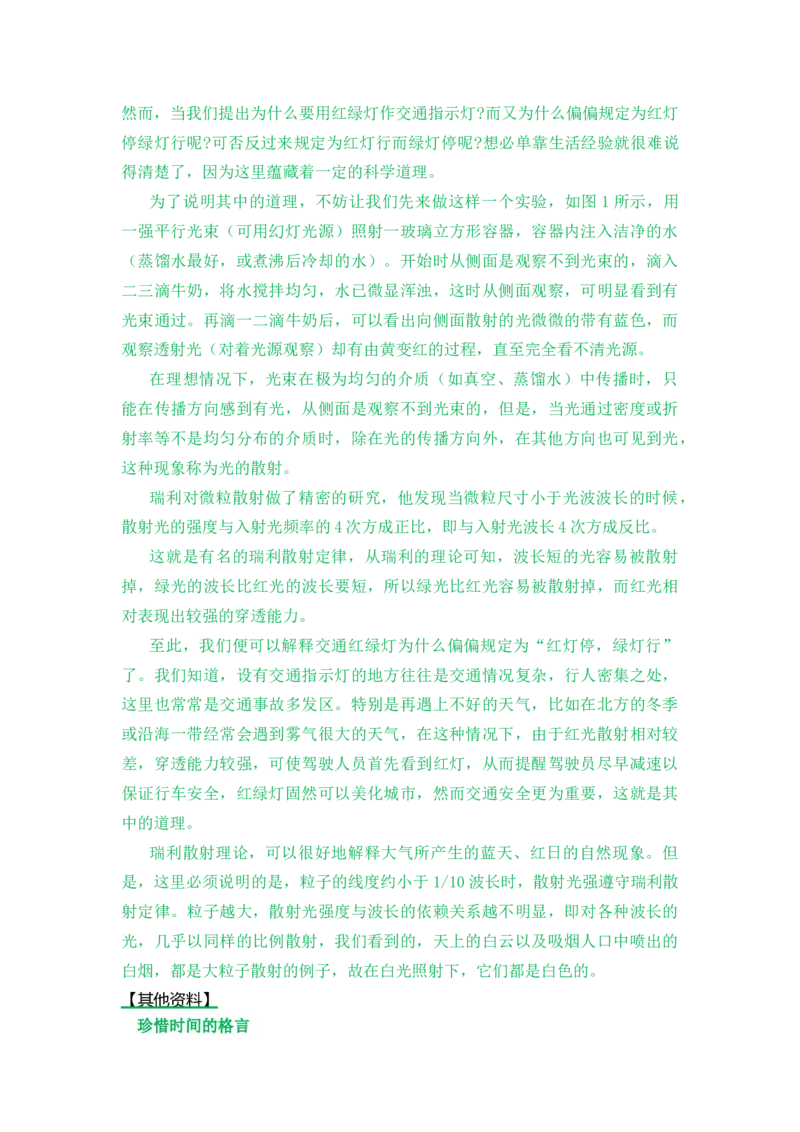 然而，当我们提出为什么要用红绿灯作交通指示灯?而又为什么偏偏规定为红灯停绿灯行呢?可否反过来规定为红灯行而绿灯停呢?想必单靠生活经验就很难说得清楚了，因为这里蕴藏着一定的科学道理。

为了说明其中的道理，不妨让我们先来做这样一个实验，如图 1 所示，用一强平行光束（可用幻灯光源）照射一玻璃立方形容器，容器内注入洁净的水（蒸馏水最好，或煮沸后冷却的水）。开始时从侧面是观察不到光束的，滴入二三滴牛奶，将水搅拌均匀，水已微显浑浊，这时从侧面观察，可明显看到有光束通过。再滴一二滴牛奶后，可以看出向侧面散射的光微微的带有蓝色，而观察透射光（对着光源观察）却有由黄变红的过程，直至完全看不清光源。

在理想情况下，光束在极为均匀的介质（如真空、蒸馏水）中传播时，只能在传播方向感到有光，从侧面是观察不到光束的，但是，当光通过密度或折射率等不是均匀分布的介质时，除在光的传播方向外，在其他方向也可见到光，这种现象称为光的散射。

瑞利对微粒散射做了精密的研究，他发现当微粒尺寸小于光波波长的时候，散射光的强度与入射光频率的 4 次方成正比，即与入射光波长 4 次方成反比。

这就是有名的瑞利散射定律，从瑞利的理论可知，波长短的光容易被散射掉，绿光的波长比红光的波长要短，所以绿光比红光容易被散射掉，而红光相对表现出较强的穿透能力。

至此，我们便可以解释交通红绿灯为什么偏偏规定为“红灯停，绿灯行”了。我们知道，设有交通指示灯的地方往往是交通情况复杂，行人密集之处，这里也常常是交通事故多发区。特别是再遇上不好的天气，比如在北方的冬季或沿海一带经常会遇到雾气很大的天气，在这种情况下，由于红光散射相对较差，穿透能力较强，可使驾驶人员首先看到红灯，从而提醒驾驶员尽早减速以保证行车安全，红绿灯固然可以美化城市，然而交通安全更为重要，这就是其中的道理。

瑞利散射理论，可以很好地解释大气所产生的蓝天、红日的自然现象。但是，这里必须说明的是，粒子的线度约小于 1/10 波长时，散射光强遵守瑞利散射定律。粒子越大，散射光强度与波长的依赖关系越不明显，即对各种波长的光，几乎以同样的比例散射，我们看到的，天上的白云以及吸烟人口中喷出的白烟，都是大粒子散射的例子，故在白光照射下，它们都是白色的。

【其他资料】

珍惜时间的格言